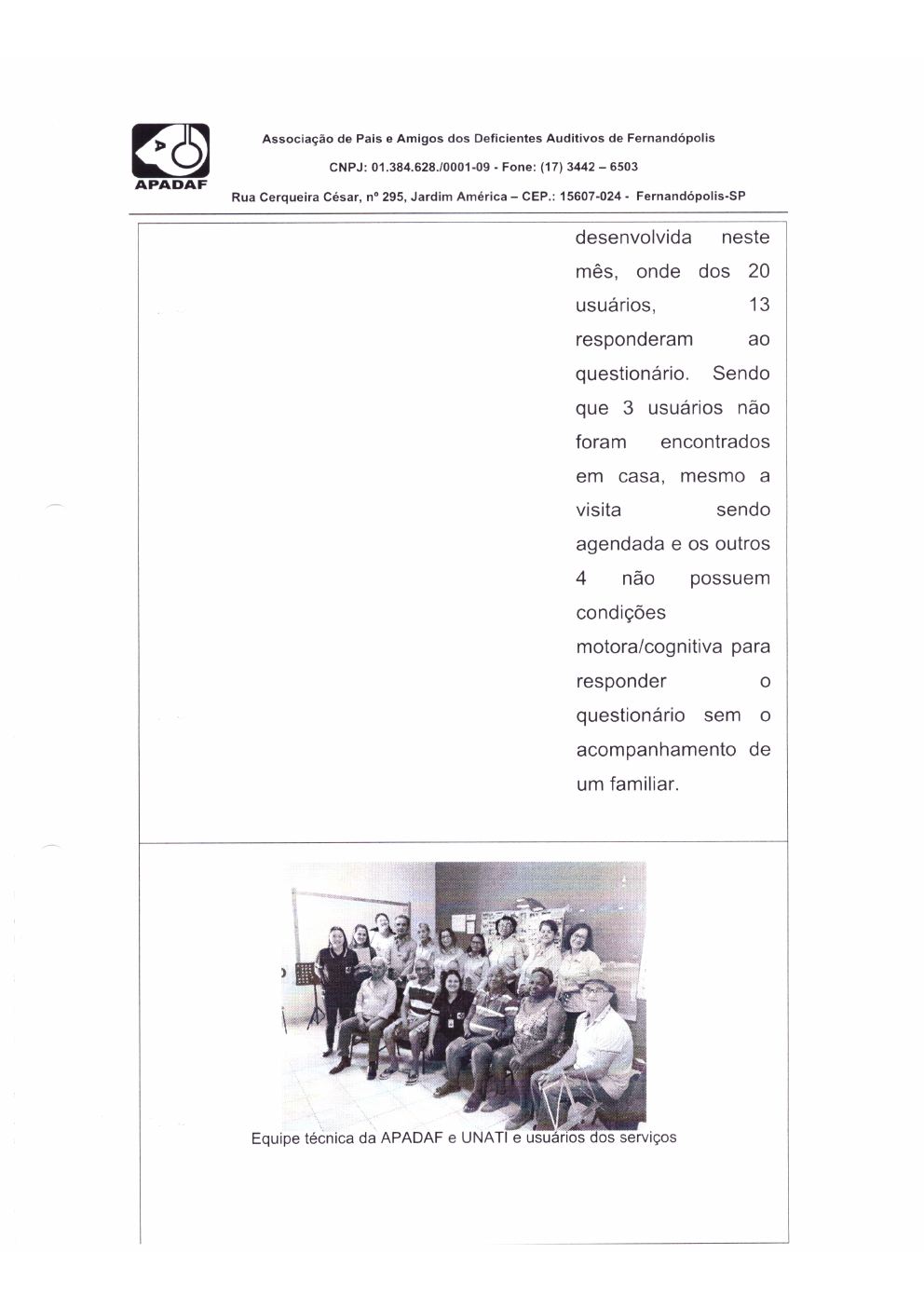 APADAF

Associação de Pais e Amigos dos Deficientes Auditivos de Fernandópolis

CNPJ: 01.384.628./0001-09 - Fone: (17) 3442 – 6503

Rua Cerqueira César, nº 295, Jardim América – CEP.: 15607-024 - Fernandópolis-SP

desenvolvida neste mês, onde dos 20 usuários, 13 responderam ao questionário. Sendo que 3 usuários não foram encontrados em casa, mesmo a visita sendo agendada e os outros 4 não possuem condições motora/cognitiva para responder o questionário sem o acompanhamento de um familiar.

Equipe técnica da APADAF e UNATI e usuários dos serviços